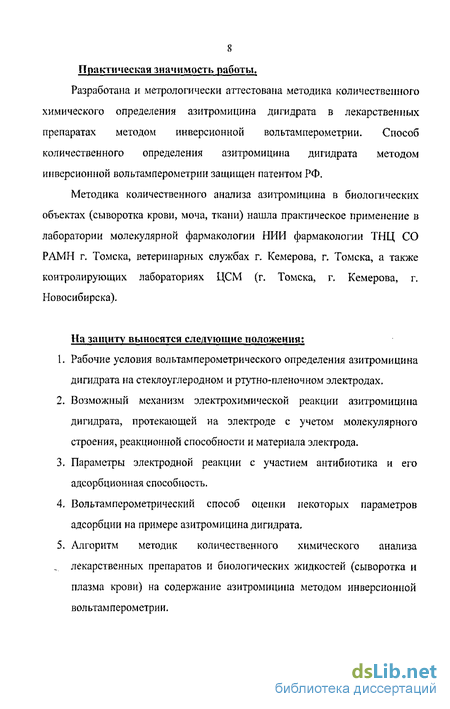 8

Практическая значимость работы.

Разработана и метрологически аттестована методика количественного химического определения азитромицина дигидрата в лекарственных препаратах методом инверсионной вольтамперометрии. Способ количественного определения азитромицина дигидрата методом инверсионной вольтамперометрии защищен патентом РФ.

Методика количественного анализа азитромицина в биологических объектах (сыворотка крови, моча, ткани) нашла практическое применение в лаборатории молекулярной фармакологии НИИ фармакологии ТНЦ СО РАМН г. Томска, ветеринарных службах г. Кемерова, г. Томска, а также контролирующих лабораториях ЦСМ (г. Томска, г. Кемерова, г. Новосибирска).

На защиту выносятся следующие положения:

1. Рабочие условия вольтамперометрического определения азитромицина дигидрата на стеклоуглеродном и ртутно-пленочном электродах.
2. Возможный механизм электрохимической реакции азитромицина дигидрата, протекающей на электроде с учетом молекулярного строения, реакционной способности и материала электрода.
3. Параметры электродной реакции с участием антибиотика и его адсорбционная способность.
4. Вольтамперометрический способ оценки некоторых параметров адсорбции на примере азитромицина дигидрата.
5. Алгоритм методик количественного химического анализа лекарственных препаратов и биологических жидкостей (сыворотка и плазма крови) на содержание азитромицина методом инверсионной вольтамперометрии.

dsLib.net
библиотека диссертаций